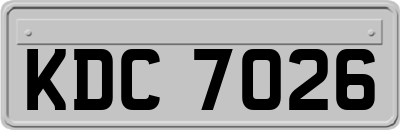 KDC 7026